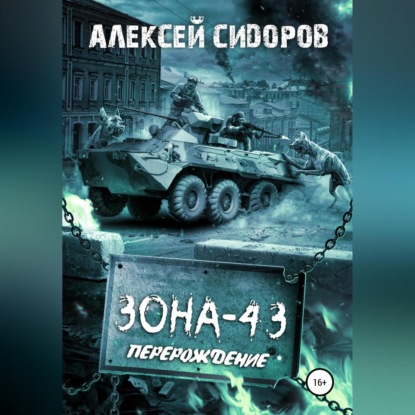 АЛЕКСЕЙ СИДОРОВ

ЗОНА-43

ПЕРЕРОЖДЕНИЕ

16+